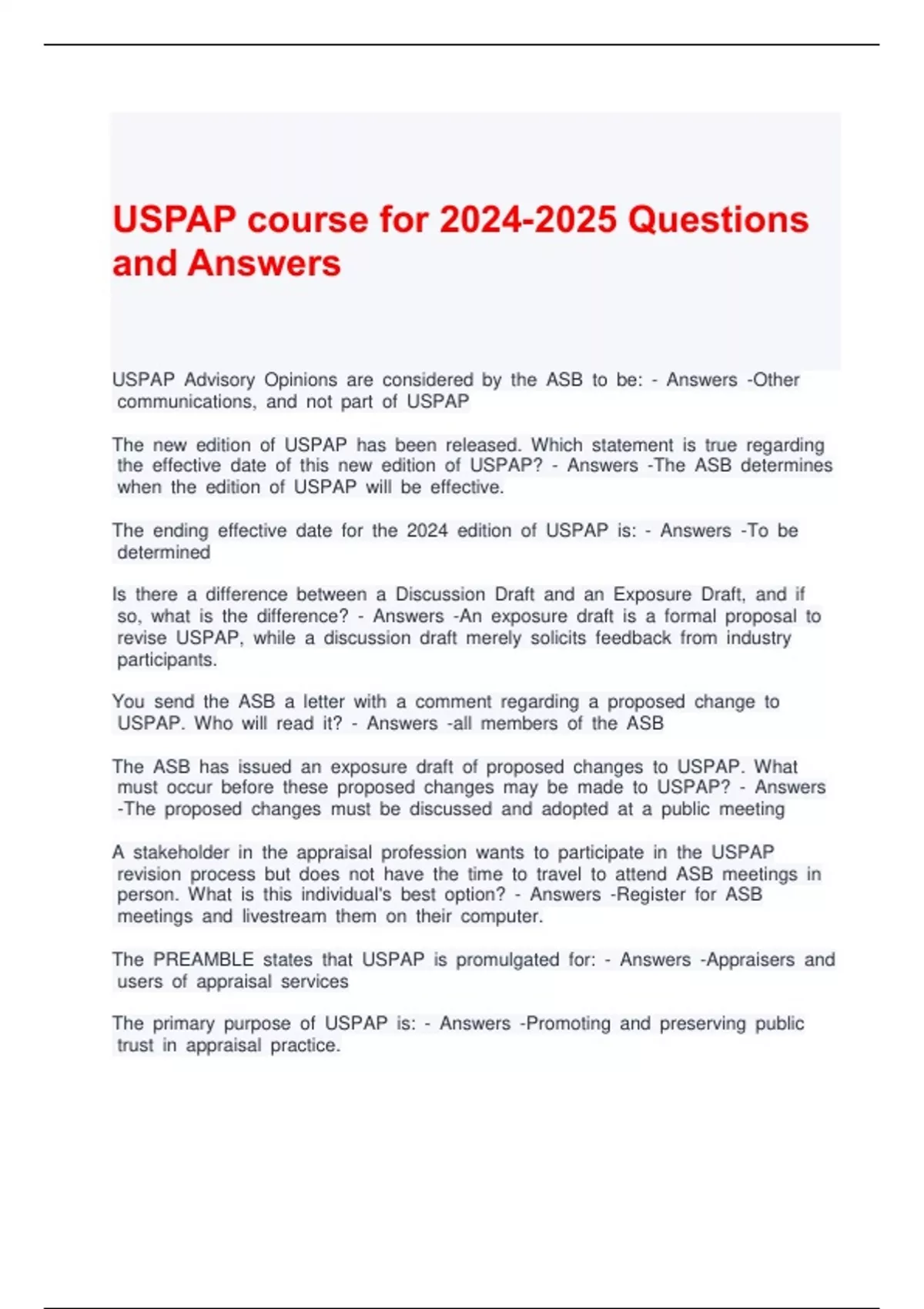 USPAP course for 2024-2025 Questions and Answers

USPAP Advisory Opinions are considered by the ASB to be: - Answers -Other communications, and not part of USPAP

The new edition of USPAP has been released. Which statement is true regarding the effective date of this new edition of USPAP? - Answers -The ASB determines when the edition of USPAP will be effective.

The ending effective date for the 2024 edition of USPAP is: - Answers -To be determined

Is there a difference between a Discussion Draft and an Exposure Draft, and if so, what is the difference? - Answers -An exposure draft is a formal proposal to revise USPAP, while a discussion draft merely solicits feedback from industry participants.

You send the ASB a letter with a comment regarding a proposed change to USPAP. Who will read it? - Answers -all members of the ASB

The ASB has issued an exposure draft of proposed changes to USPAP. What must occur before these proposed changes may be made to USPAP? - Answers -The proposed changes must be discussed and adopted at a public meeting

A stakeholder in the appraisal profession wants to participate in the USPAP revision process but does not have the time to travel to attend ASB meetings in person. What is this individual's best option? - Answers -Register for ASB meetings and livestream them on their computer.

The PREAMBLE states that USPAP is promulgated for: - Answers -Appraisers and users of appraisal services

The primary purpose of USPAP is: - Answers -Promoting and preserving public trust in appraisal practice.